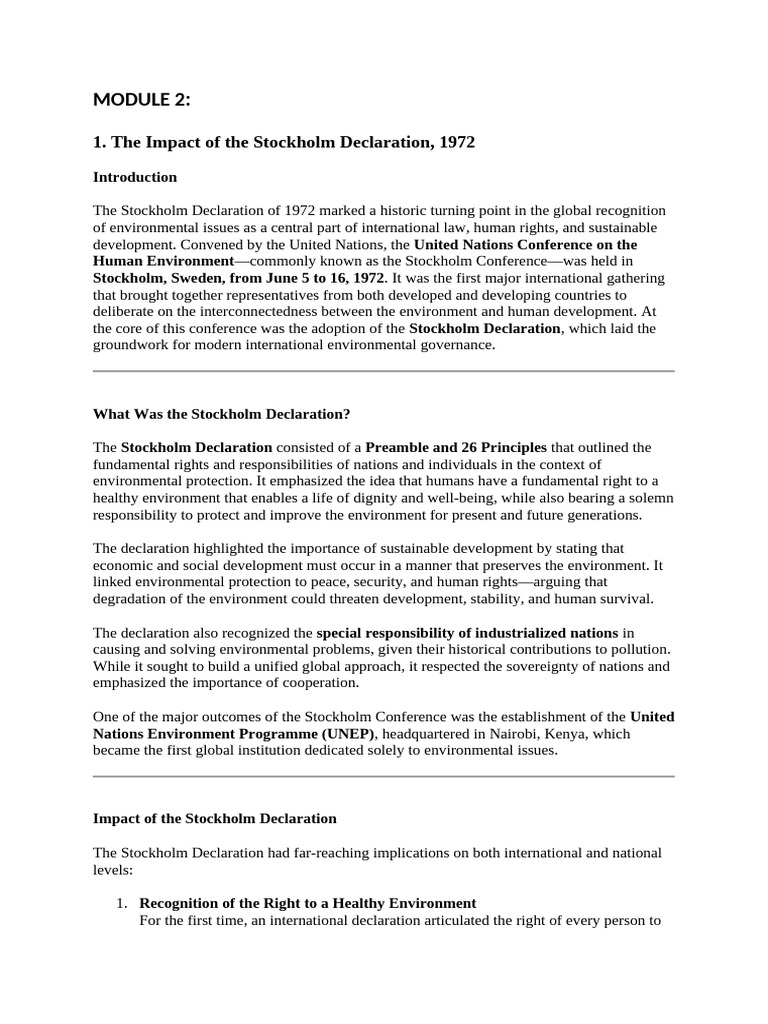 MODULE 2:

1. The Impact of the Stockholm Declaration, 1972

Introduction

The Stockholm Declaration of 1972 marked a historic turning point in the global recognition of environmental issues as a central part of international law, human rights, and sustainable development. Convened by the United Nations, the United Nations Conference on the Human Environment—commonly known as the Stockholm Conference—was held in Stockholm, Sweden, from June 5 to 16, 1972. It was the first major international gathering that brought together representatives from both developed and developing countries to deliberate on the interconnectedness between the environment and human development. At the core of this conference was the adoption of the Stockholm Declaration, which laid the groundwork for modern international environmental governance.

What Was the Stockholm Declaration?

The Stockholm Declaration consisted of a Preamble and 26 Principles that outlined the fundamental rights and responsibilities of nations and individuals in the context of environmental protection. It emphasized the idea that humans have a fundamental right to a healthy environment that enables a life of dignity and well-being, while also bearing a solemn responsibility to protect and improve the environment for present and future generations.

The declaration highlighted the importance of sustainable development by stating that economic and social development must occur in a manner that preserves the environment. It linked environmental protection to peace, security, and human rights—arguing that degradation of the environment could threaten development, stability, and human survival.

The declaration also recognized the special responsibility of industrialized nations in causing and solving environmental problems, given their historical contributions to pollution. While it sought to build a unified global approach, it respected the sovereignty of nations and emphasized the importance of cooperation.

One of the major outcomes of the Stockholm Conference was the establishment of the United Nations Environment Programme (UNEP), headquartered in Nairobi, Kenya, which became the first global institution dedicated solely to environmental issues.

Impact of the Stockholm Declaration

The Stockholm Declaration had far-reaching implications on both international and national levels:

1. Recognition of the Right to a Healthy Environment
For the first time, an international declaration articulated the right of every person to